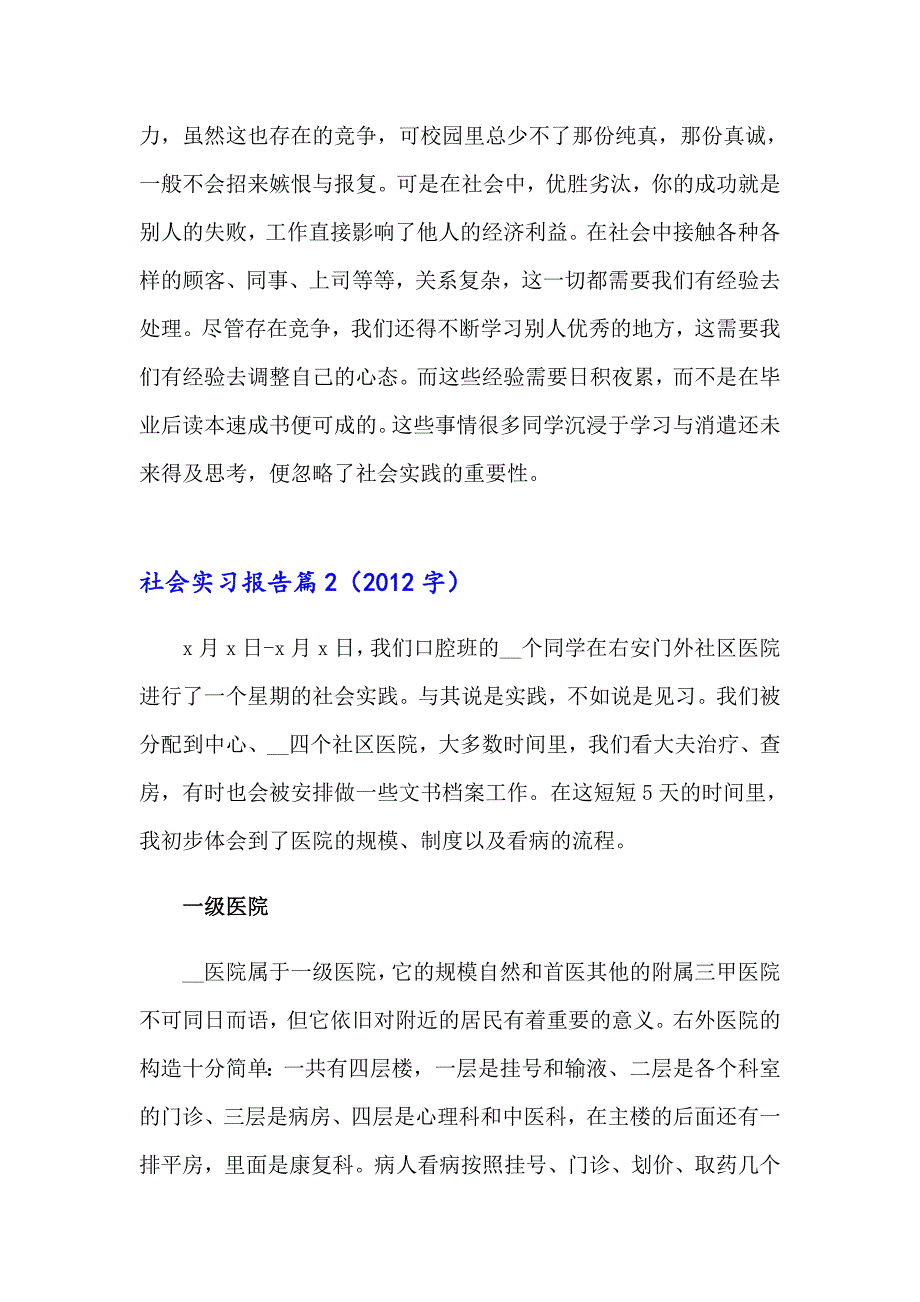 力，虽然这也存在的竞争，可校园里总少不了那份纯真，那份真诚，一般不会招来嫉恨与报复。可是在社会中，优胜劣汰，你的成功就是别人的失败，工作直接影响了他人的经济利益。在社会中接触各种各样的顾客、同事、上司等等，关系复杂，这一切都需要我们有经验去处理。尽管存在竞争，我们还得不断学习别人优秀的地方，这需要我们有经验去调整自己的心态。而这些经验需要日积夜累，而不是在毕业后读本速成书便可成的。这些事情很多同学沉浸于学习与消遣还未来得及思考，便忽略了社会实践的重要性。

社会实习报告篇2（2012字）

x月x日-x月x日，我们口腔班的__个同学在右安门外社区医院进行了一个星期的社会实践。与其说是实践，不如说是见习。我们被分配到中心、__四个社区医院，大多数时间里，我们看大夫治疗、查房，有时也会被安排做一些文书档案工作。在这短短5天的时间里，我初步体会到了医院的规模、制度以及看病的流程。

一级医院

__医院属于一级医院，它的规模自然和首医其他的附属三甲医院不可同日而语，但它依旧对附近的居民有着重要的意义。右外医院的构造十分简单：一共有四层楼，一层是挂号和输液、二层是各个科室的门诊、三层是病房、四层是心理科和中医科，在主楼的后面还有一排平房，里面是康复科。病人看病按照挂号、门诊、划价、取药几个